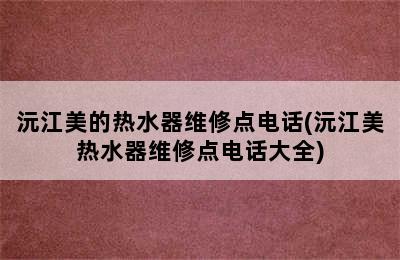 沅江美的热水器维修点电话(沅江美热水器维修点电话大全)